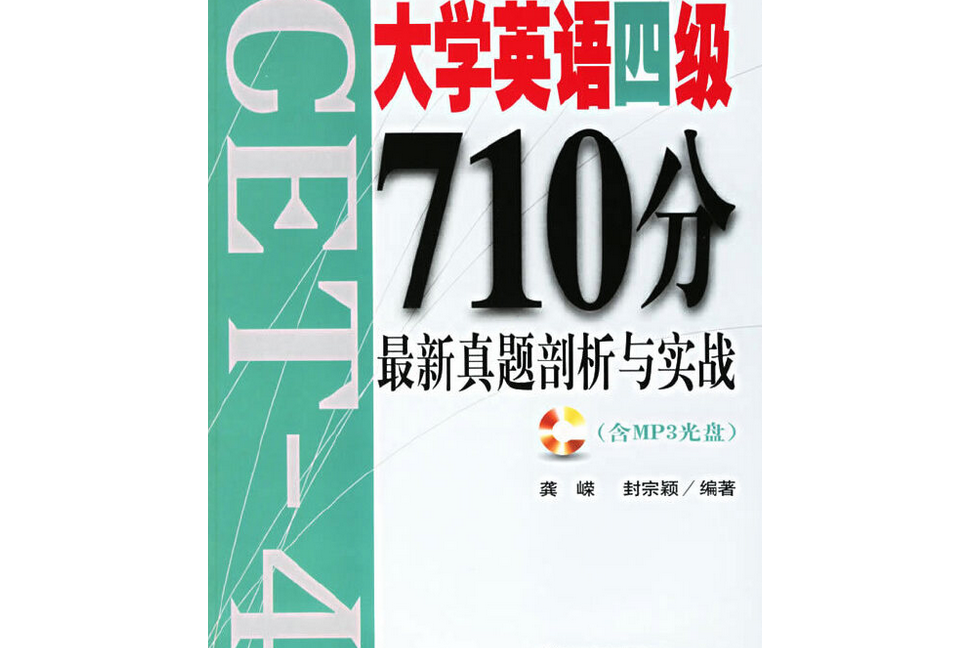 CET-4

大学英语四级

710分

最新真题剖析与实战

（含MP3光盘）

龚嵘　封宗颖／编著